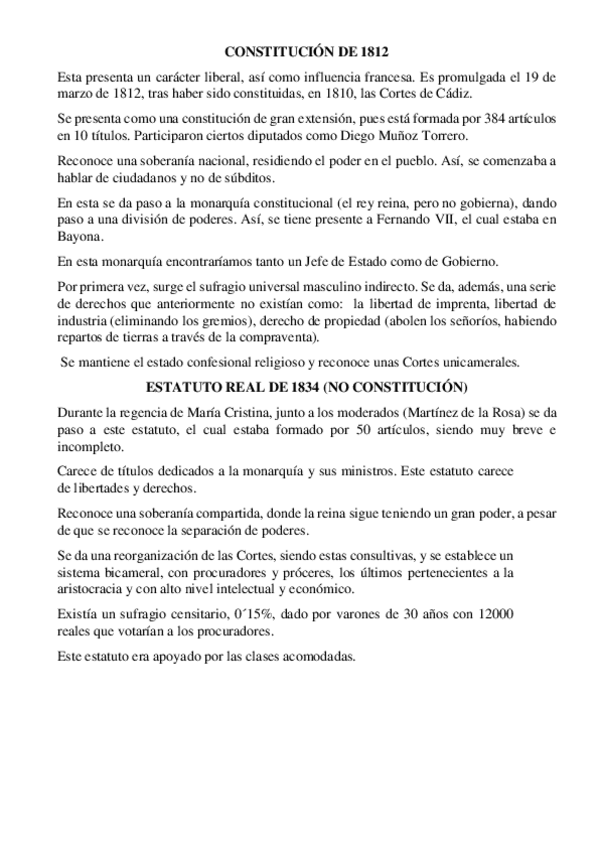 CONSTITUCIÓN DE 1812

Esta presenta un carácter liberal, así como influencia francesa. Es promulgada el 19 de marzo de 1812, tras haber sido constituidas, en 1810, las Cortes de Cádiz.

Se presenta como una constitución de gran extensión, pues está formada por 384 artículos en 10 títulos. Participaron ciertos diputados como Diego Muñoz Torrero.

Reconoce una soberanía nacional, residiendo el poder en el pueblo. Así, se comenzaba a hablar de ciudadanos y no de súbditos.

En esta se da paso a la monarquía constitucional (el rey reina, pero no gobierna), dando paso a una división de poderes. Así, se tiene presente a Fernando VII, el cual estaba en Bayona.

En esta monarquía encontraríamos tanto un Jefe de Estado como de Gobierno.

Por primera vez, surge el sufragio universal masculino indirecto. Se da, además, una serie de derechos que anteriormente no existían como: la libertad de imprenta, libertad de industria (eliminando los gremios), derecho de propiedad (abolen los señoríos, habiendo repartos de tierras a través de la compraventa).

Se mantiene el estado confesional religioso y reconoce unas Cortes unicamerales.

ESTATUTO REAL DE 1834 (NO CONSTITUCIÓN)

Durante la regencia de María Cristina, junto a los moderados (Martínez de la Rosa) se da paso a este estatuto, el cual estaba formado por 50 artículos, siendo muy breve e incompleto.

Carece de títulos dedicados a la monarquía y sus ministros. Este estatuto carece de libertades y derechos.

Reconoce una soberanía compartida, donde la reina sigue teniendo un gran poder, a pesar de que se reconoce la separación de poderes.

Se da una reorganización de las Cortes, siendo estas consultivas, y se establece un sistema bicameral, con procuradores y próceres, los últimos pertenecientes a la aristocracia y con alto nivel intelectual y económico.

Existía un sufragio censitario, 0´15%, dado por varones de 30 años con 12000 reales que votarían a los procuradores.

Este estatuto era apoyado por las clases acomodadas.